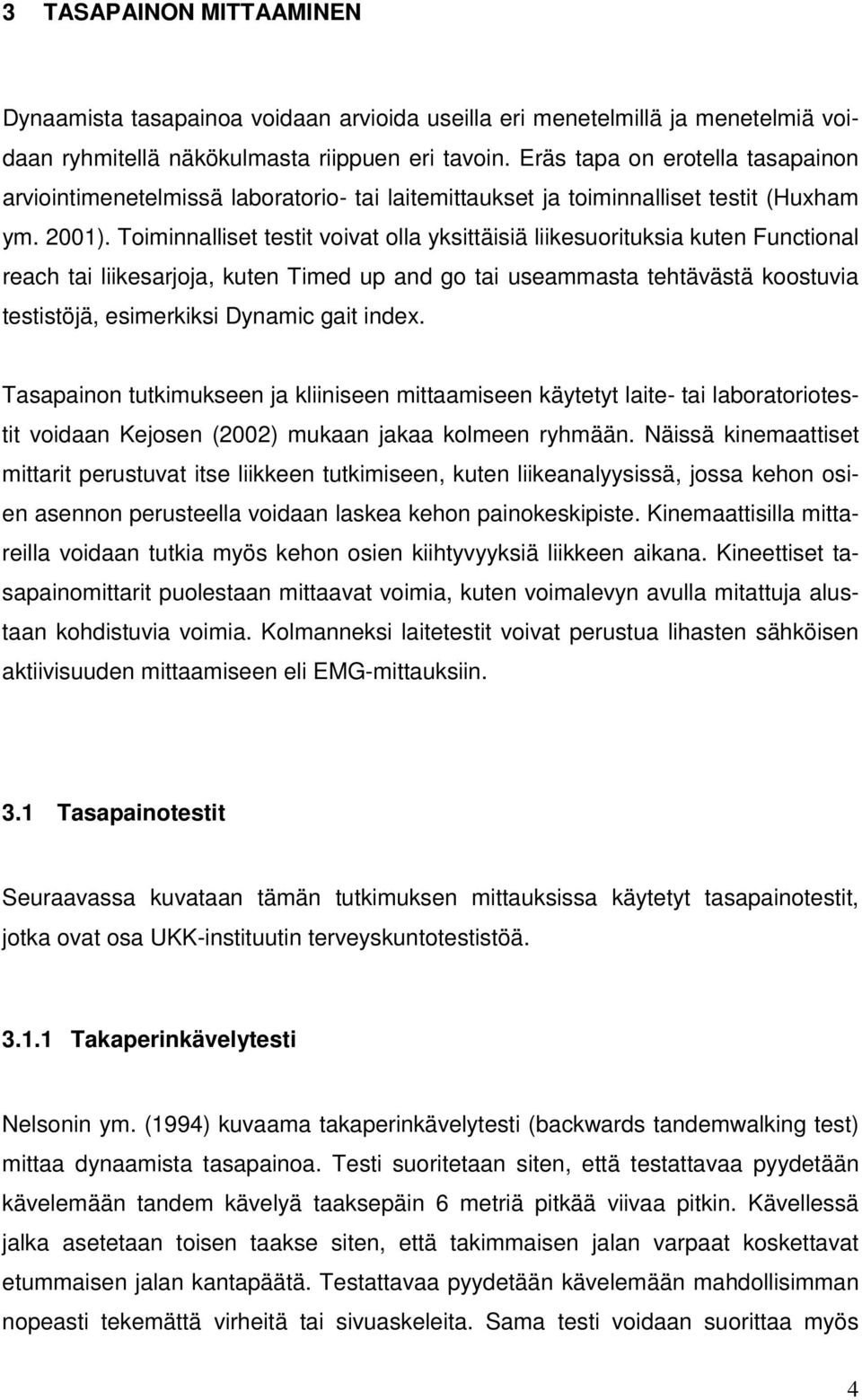 3 TASAPAINON MITTAAMINEN

Dynaamista tasapainoa voidaan arvioida useilla eri menetelmillä ja menetelmiä voidaan ryhmitellä näkökulmasta riippuen eri tavoin. Eräs tapa on erotella tasapainon arviointimenetelmissä laboratorio- tai laitemittaukset ja toiminnalliset testit (Huxham ym. 2001). Toiminnalliset testit voivat olla yksittäisiä liikesuorituksia kuten Functional reach tai liikesarjoja, kuten Timed up and go tai useammasta tehtävästä koostuvia testistöjä, esimerkiksi Dynamic gait index.

Tasapainon tutkimukseen ja kliiniseen mittaamiseen käytetyt laite- tai laboratoriotestit voidaan Kejosen (2002) mukaan jakaa kolmeen ryhmään. Näissä kinemaattiset mittarit perustuvat itse liikkeen tutkimiseen, kuten liikeanalyysissä, jossa kehon osien asennon perusteella voidaan laskea kehon painokeskipiste. Kinemaattisilla mittareilla voidaan tutkia myös kehon osien kiihtyvyyksiä liikkeen aikana. Kineettiset tasapainomittarit puolestaan mittaavat voimia, kuten voimalevyn avulla mitattuja alustaan kohdistuvia voimia. Kolmanneksi laitetestit voivat perustua lihasten sähköisen aktiivisuuden mittaamiseen eli EMG-mittauksiin.

3.1 Tasapainotestit

Seuraavassa kuvataan tämän tutkimuksen mittauksissa käytetyt tasapainotestit, jotka ovat osa UKK-instituutin terveyskuntotestistöä.

3.1.1 Takaperinkävelytesti

Nelsonin ym. (1994) kuvaama takaperinkävelytesti (backwards tandemwalking test) mittaa dynaamista tasapainoa. Testi suoritetaan siten, että testattavaa pyydetään kävelemään tandem kävelyä taaksepäin 6 metriä pitkää viivaa pitkin. Kävellessä jalka asetetaan toisen taakse siten, että takimmaisen jalan varpaat koskettavat etummaisen jalan kantapäätä. Testattavaa pyydetään kävelemään mahdollisimman nopeasti tekemättä virheitä tai sivuaskeleita. Sama testi voidaan suorittaa myös

4